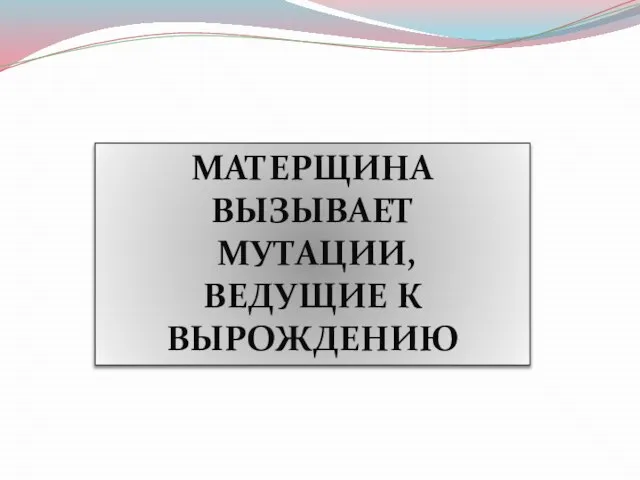 МАТЕРЩИНА ВЫЗЫВАЕТ МУТАЦИИ, ВЕДУЩИЕ К ВЫРОЖДЕНИЮ